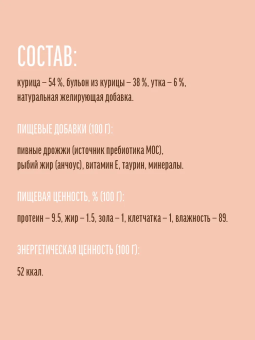 СОСТАВ:

курица – 54 %, бульон из курицы – 38 %, утка – 6 %, натуральная желирующая добавка.

ПИЩЕВЫЕ ДОБАВКИ (100 Г):

пивные дрожжи (источник пребиотика МОС), рыбий жир (анчоус), витамин Е, таурин, минералы.

ПИЩЕВАЯ ЦЕННОСТЬ, % (100 Г):

протеин – 9.5, жир – 1.5, зола – 1, клетчатка – 1, влажность – 89.

ЭНЕРГЕТИЧЕСКАЯ ЦЕННОСТЬ (100 Г):

52 ккал.